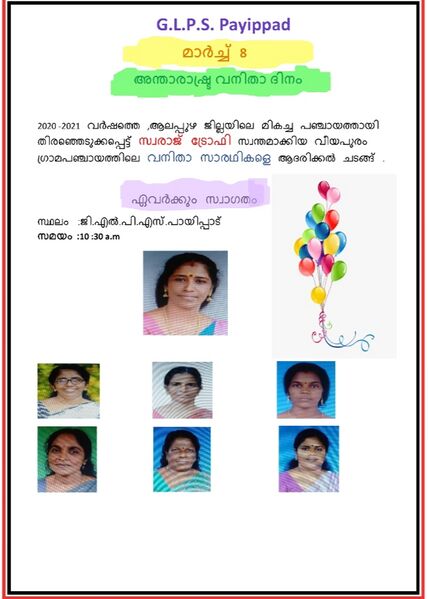 G.L.P.S. Payippad

മാർച്ച് 8

അന്താരാഷ്ട്ര വനിതാ ദിനം

2020 -2021 വർഷത്തെ ,ആലപ്പുഴ ജില്ലയിലെ മികച്ച പഞ്ചായത്തായി തിരഞ്ഞെടുക്കപ്പെട്ട് സ്വരാജ് ട്രോഫി സ്വന്തമാക്കിയ വീയപുരം ഗ്രാമപഞ്ചായത്തിലെ വനിതാ സാരഥികളെ ആദരിക്കൽ ചടങ്ങ് .

ഏവർക്കും സ്വാഗതം

സ്ഥലം :ജി.എൽ.പി.എസ്.പായിപ്പാട്
സമയം :10 :30 a.m